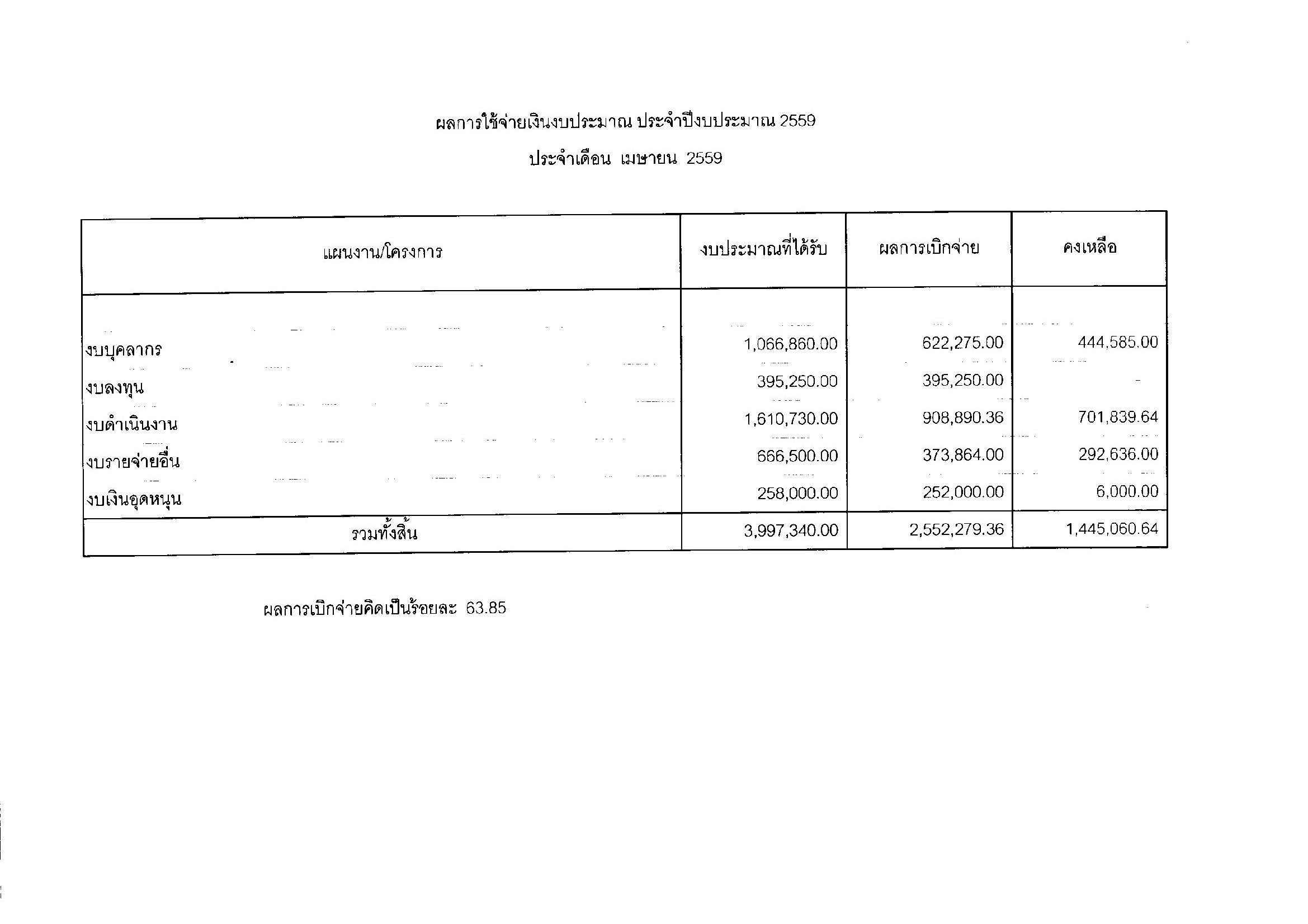 ผลการใช้จ่ายเงินงบประมาณ ประจำปีงบประมาณ 2559

ประจำเดือน เมษายน 2559

| แผนงาน/โครงการ | งบประมาณที่ได้รับ | ผลการเบิกจ่าย | คงเหลือ |
|---|---|---|---|
| งบบุคลากร | 1,066,860.00 | 622,275.00 | 444,585.00 |
| งบลงทุน | 395,250.00 | 395,250.00 | - |
| งบดำเนินงาน | 1,610,730.00 | 908,890.36 | 701,839.64 |
| งบรายจ่ายอื่น | 666,500.00 | 373,864.00 | 292,636.00 |
| งบเงินอุดหนุน | 258,000.00 | 252,000.00 | 6,000.00 |
| รวมทั้งสิ้น | 3,997,340.00 | 2,552,279.36 | 1,445,060.64 |

ผลการเบิกจ่ายคิดเป็นร้อยละ 63.85